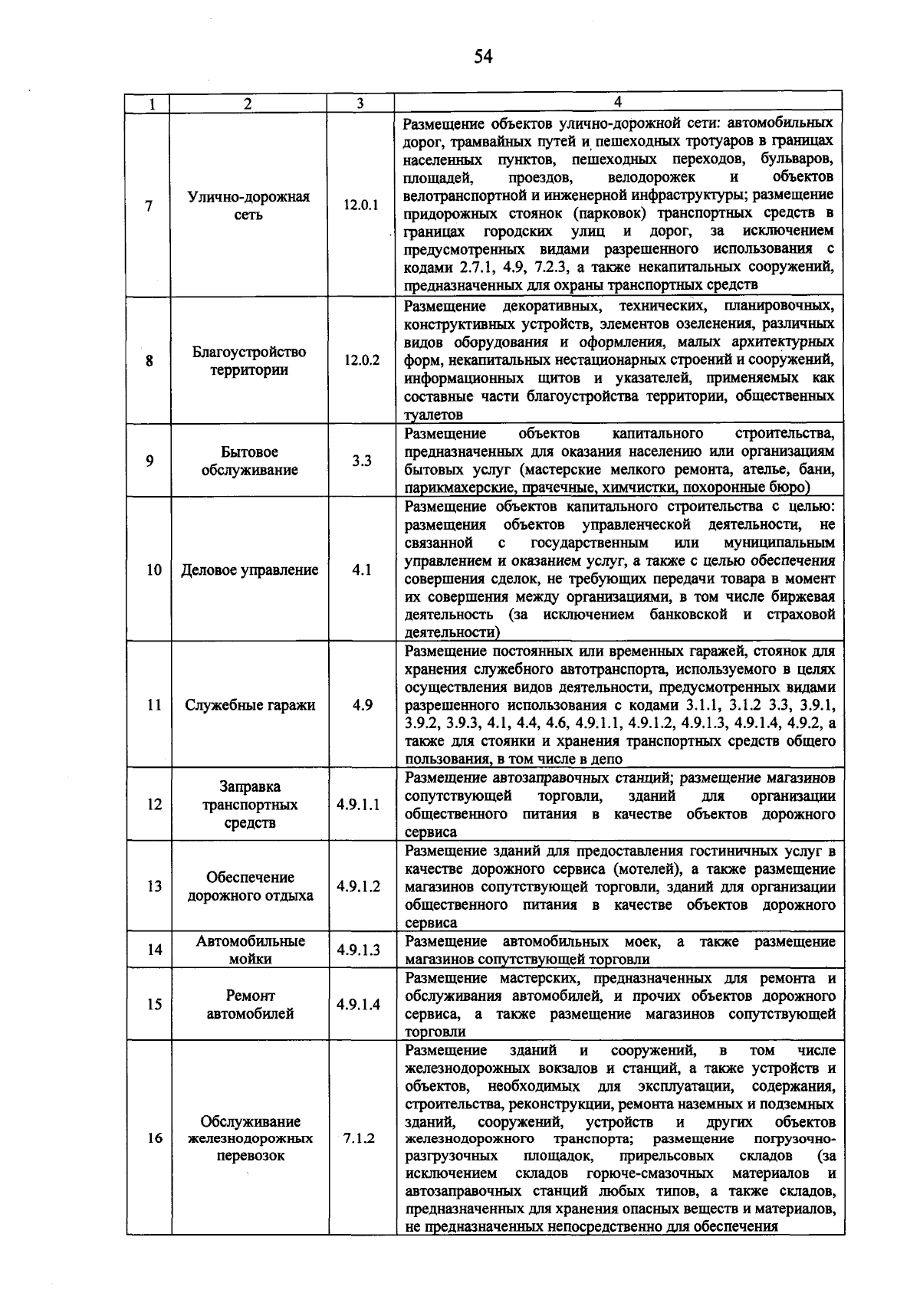 54

| 1 | 2 | 3 | 4 |
|---|---|---|---|
| 7 | Улично-дорожная сеть | 12.0.1 | Размещение объектов улично-дорожной сети: автомобильных дорог, трамвайных путей и пешеходных тротуаров в границах населенных пунктов, пешеходных переходов, бульваров, площадей, проездов, велодорожек и объектов велотранспортной и инженерной инфраструктуры; размещение придорожных стоянок (парковок) транспортных средств в границах городских улиц и дорог, за исключением предусмотренных видами разрешенного использования с кодами 2.7.1, 4.9, 7.2.3, а также некапитальных сооружений, предназначенных для охраны транспортных средств |
| 8 | Благоустройство территории | 12.0.2 | Размещение декоративных, технических, планировочных, конструктивных устройств, элементов озеленения, различных видов оборудования и оформления, малых архитектурных форм, некапитальных нестационарных строений и сооружений, информационных щитов и указателей, применяемых как составные части благоустройства территории, общественных туалетов |
| 9 | Бытовое обслуживание | 3.3 | Размещение объектов капитального строительства, предназначенных для оказания населению или организациям бытовых услуг (мастерские мелкого ремонта, ателье, бани, парикмахерские, прачечные, химчистки, похоронные бюро) |
| 10 | Деловое управление | 4.1 | Размещение объектов капитального строительства с целью: размещения объектов управленческой деятельности, не связанной с государственным или муниципальным управлением и оказанием услуг, а также с целью обеспечения совершения сделок, не требующих передачи товара в момент их совершения между организациями, в том числе биржевая деятельность (за исключением банковской и страховой деятельности) |
| 11 | Служебные гаражи | 4.9 | Размещение постоянных или временных гаражей, стоянок для хранения служебного автотранспорта, используемого в целях осуществления видов деятельности, предусмотренных видами разрешенного использования с кодами 3.1.1, 3.1.2 3.3, 3.9.1, 3.9.2, 3.9.3, 4.1, 4.4, 4.6, 4.9.1.1, 4.9.1.2, 4.9.1.3, 4.9.1.4, 4.9.2, а также для стоянки и хранения транспортных средств общего пользования, в том числе в депо |
| 12 | Заправка транспортных средств | 4.9.1.1 | Размещение автозаправочных станций; размещение магазинов сопутствующей торговли, зданий для организации общественного питания в качестве объектов дорожного сервиса |
| 13 | Обеспечение дорожного отдыха | 4.9.1.2 | Размещение зданий для предоставления гостиничных услуг в качестве дорожного сервиса (мотелей), а также размещение магазинов сопутствующей торговли, зданий для организации общественного питания в качестве объектов дорожного сервиса |
| 14 | Автомобильные мойки | 4.9.1.3 | Размещение автомобильных моек, а также размещение магазинов сопутствующей торговли |
| 15 | Ремонт автомобилей | 4.9.1.4 | Размещение мастерских, предназначенных для ремонта и обслуживания автомобилей, и прочих объектов дорожного сервиса, а также размещение магазинов сопутствующей торговли |
| 16 | Обслуживание железнодорожных перевозок | 7.1.2 | Размещение зданий и сооружений, в том числе железнодорожных вокзалов и станций, а также устройств и объектов, необходимых для эксплуатации, содержания, строительства, реконструкции, ремонта наземных и подземных зданий, сооружений, устройств и других объектов железнодорожного транспорта; размещение погрузочно-разгрузочных площадок, прирельсовых складов (за исключением складов горюче-смазочных материалов и автозаправочных станций любых типов, а также складов, предназначенных для хранения опасных веществ и материалов, не предназначенных непосредственно для обеспечения |